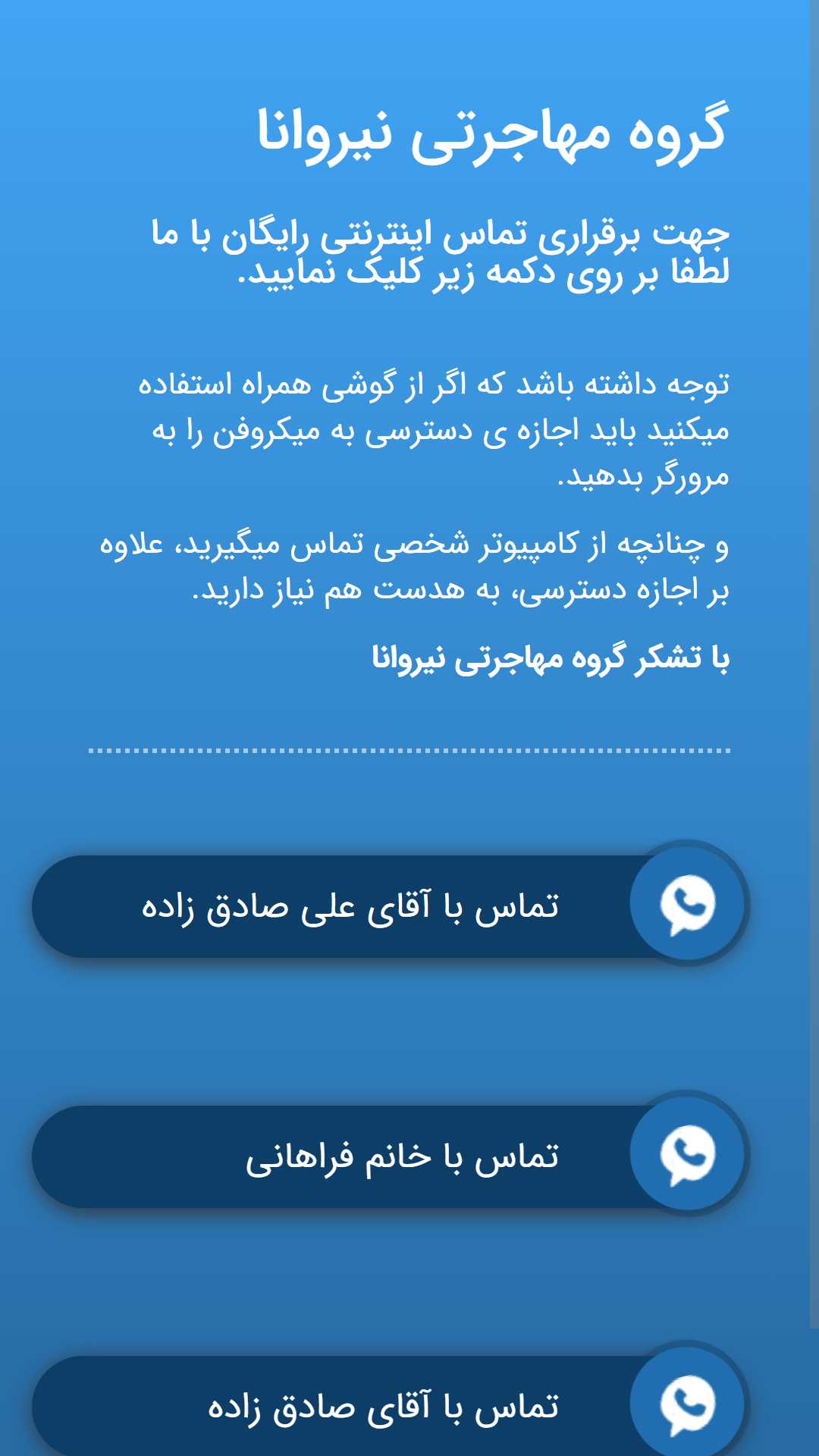 گروه مهاجرتی نیروانا

جهت برقراری تماس اینترنتی رایگان با ما لطفا بر روی دکمه زیر کلیک نمایید.

توجه داشته باشد که اگر از گوشی همراه استفاده میکنید باید اجازه ی دسترسی به میکروفن را به مرورگر بدهید.

و چنانچه از کامپیوتر شخصی تماس میگیرید، علاوه بر اجازه دسترسی، به هدست هم نیاز دارید.

با تشکر گروه مهاجرتی نیروانا

تماس با آقای علی صادق زاده

تماس با خانم فراهانی

تماس با آقای صادق زاده